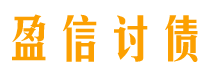 盈信讨债